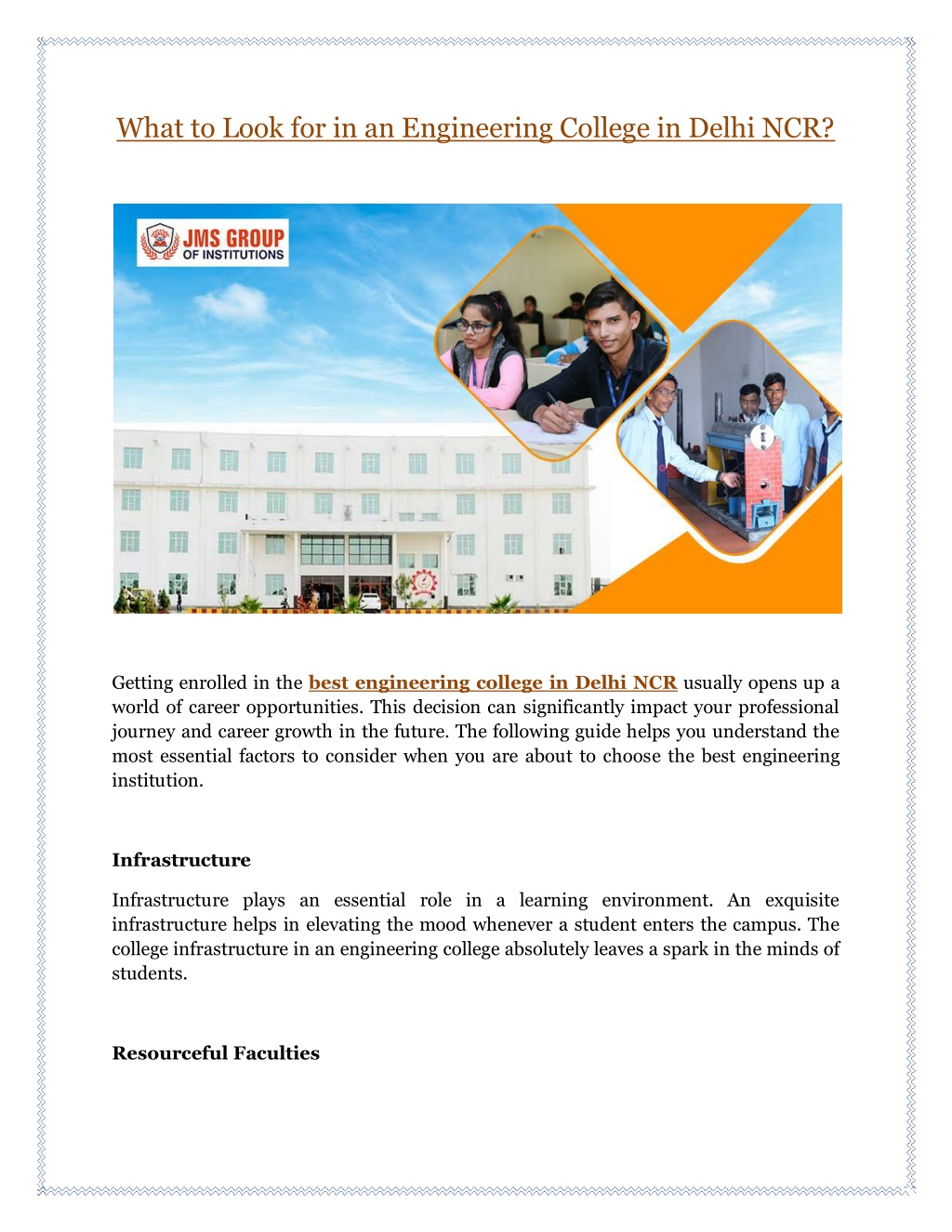 What to Look for in an Engineering College in Delhi NCR?

JMS GROUP
OF INSTITUTIONS

Getting enrolled in the best engineering college in Delhi NCR usually opens up a world of career opportunities. This decision can significantly impact your professional journey and career growth in the future. The following guide helps you understand the most essential factors to consider when you are about to choose the best engineering institution.

Infrastructure

Infrastructure plays an essential role in a learning environment. An exquisite infrastructure helps in elevating the mood whenever a student enters the campus. The college infrastructure in an engineering college absolutely leaves a spark in the minds of students.

Resourceful Faculties